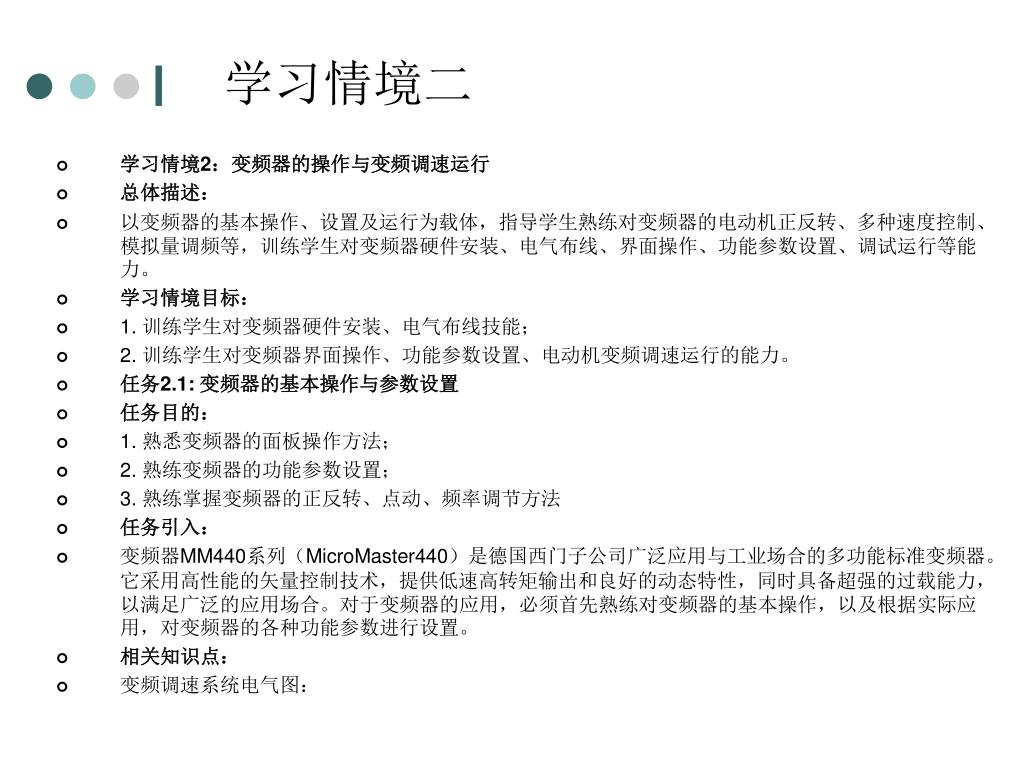 学习情境二

学习情境2：变频器的操作与变频调速运行

总体描述：

以变频器的基本操作、设置及运行为载体，指导学生熟练对变频器的电动机正反转、多种速度控制、模拟量调频等，训练学生对变频器硬件安装、电气布线、界面操作、功能参数设置、调试运行等能力。

学习情境目标：

1. 训练学生对变频器硬件安装、电气布线技能；

2. 训练学生对变频器界面操作、功能参数设置、电动机变频调速运行的能力。

任务2.1: 变频器的基本操作与参数设置

任务目的：

1. 熟悉变频器的面板操作方法；

2. 熟练变频器的功能参数设置；

3. 熟练掌握变频器的正反转、点动、频率调节方法

任务引入：

变频器MM440系列（MicroMaster440）是德国西门子公司广泛应用与工业场合的多功能标准变频器。它采用高性能的矢量控制技术，提供低速高转矩输出和良好的动态特性，同时具备超强的过载能力，以满足广泛的应用场合。对于变频器的应用，必须首先熟练对变频器的基本操作，以及根据实际应用，对变频器的各种功能参数进行设置。

相关知识点：

变频调速系统电气图：